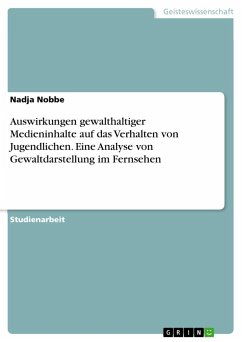 Geisteswissenschaft

Nadja Nobbe

Auswirkungen gewalthaltiger Medieninhalte auf das Verhalten von Jugendlichen. Eine Analyse von Gewaltdarstellung im Fernsehen

Studienarbeit

GRIN